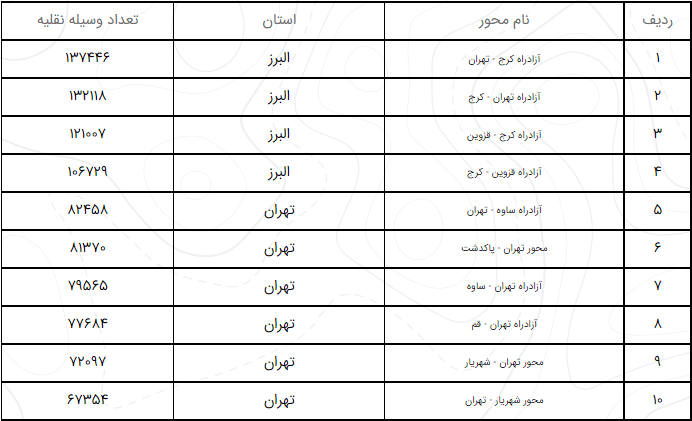 | ردیف | نام محور | استان | تعداد وسیله نقلیه |
|---|---|---|---|
| ۱ | آزادراه کرج - تهران | البرز | ۱۳۷۴۴۶ |
| ۲ | آزادراه تهران - کرج | البرز | ۱۳۲۱۱۸ |
| ۳ | آزادراه کرج - قزوین | البرز | ۱۲۱۰۰۷ |
| ۴ | آزادراه قزوین - کرج | البرز | ۱۰۶۷۲۹ |
| ۵ | آزادراه ساوه - تهران | تهران | ۸۲۴۵۸ |
| ۶ | محور تهران - پاکدشت | تهران | ۸۱۳۷۰ |
| ۷ | آزادراه تهران - ساوه | تهران | ۷۹۵۶۵ |
| ۸ | آزادراه تهران - قم | تهران | ۷۷۶۸۴ |
| ۹ | محور تهران - شهریار | تهران | ۷۲۰۹۷ |
| ۱۰ | محور شهریار - تهران | تهران | ۶۷۳۵۴ |